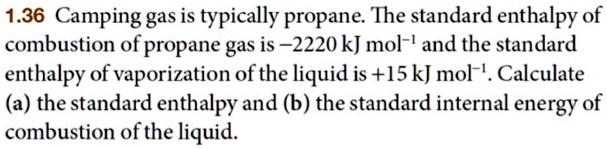 1.36 Camping gas is typically propane. The standard enthalpy of combustion of propane gas is $-2220$ kJ mol$^{-1}$ and the standard enthalpy of vaporization of the liquid is $+15$ kJ mol$^{-1}$. Calculate (a) the standard enthalpy and (b) the standard internal energy of combustion of the liquid.